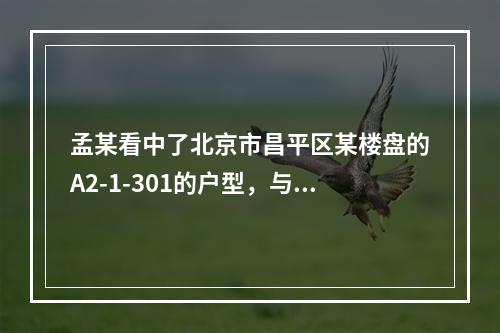 孟某看中了北京市昌平区某楼盘的A2-1-301的户型，与...